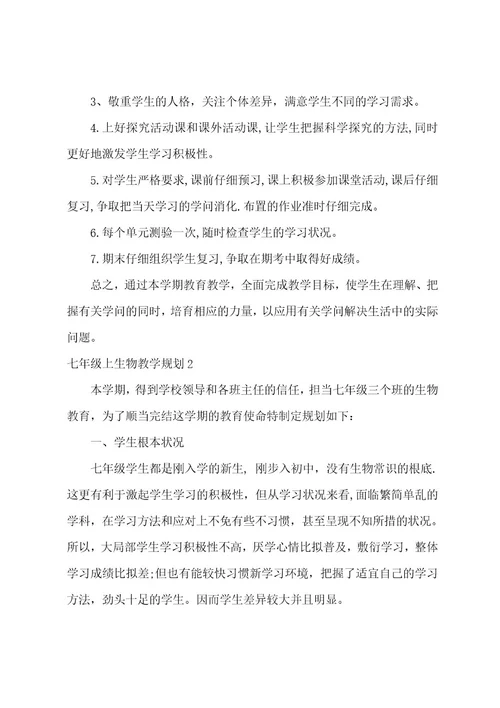 3、敬重学生的人格，关注个体差异，满意学生不同的学习需求。

4.上好探究活动课和课外活动课,让学生把握科学探究的方法,同时更好地激发学生学习积极性。

5.对学生严格要求,课前仔细预习,课上积极参加课堂活动,课后仔细复习,争取把当天学习的学问消化.布置的作业准时仔细完成。

6.每个单元测验一次,随时检查学生的学习状况。

7.期末仔细组织学生复习,争取在期考中取得好成绩。

总之，通过本学期教育教学，全面完成教学目标，使学生在理解、把握有关学问的同时，培育相应的力量，以应用有关学问解决生活中的实际问题。

七年级上生物教学规划2

本学期，得到学校领导和各班主任的信任，担当七年级三个班的生物教育，为了顺当完结这学期的教育使命特制定规划如下：

一、学生根本状况

七年级学生都是刚入学的新生，刚步入初中，没有生物常识的根底.这更有利于激起学生学习的积极性，但从学习状况来看,面临繁简单乱的学科，在学习方法和应对上不免有些不习惯，甚至呈现不知所措的状况。所以，大局部学生学习积极性不高，厌学心情比拟普及，敷衍学习，整体学习成绩比拟差;但也有能较快习惯新学习环境，把握了适宜自己的学习方法，劲头十足的学生。因而学生差异较大并且明显。